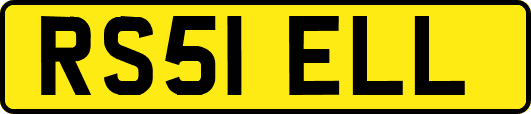 RS51 ELL